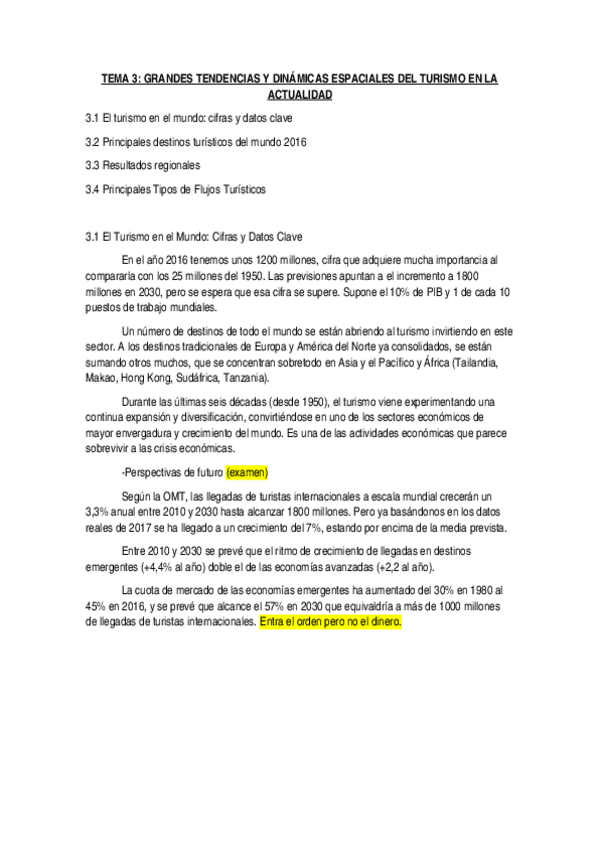 TEMA 3: GRANDES TENDENCIAS Y DINÁMICAS ESPACIALES DEL TURISMO EN LA ACTUALIDAD

3.1 El turismo en el mundo: cifras y datos clave

3.2 Principales destinos turísticos del mundo 2016

3.3 Resultados regionales

3.4 Principales Tipos de Flujos Turísticos

3.1 El Turismo en el Mundo: Cifras y Datos Clave

En el año 2016 tenemos unos 1200 millones, cifra que adquiere mucha importancia al compararla con los 25 millones del 1950. Las previsiones apuntan a el incremento a 1800 millones en 2030, pero se espera que esa cifra se supere. Supone el 10% de PIB y 1 de cada 10 puestos de trabajo mundiales.

Un número de destinos de todo el mundo se están abriendo al turismo invirtiendo en este sector. A los destinos tradicionales de Europa y América del Norte ya consolidados, se están sumando otros muchos, que se concentran sobretodo en Asia y el Pacífico y África (Tailandia, Makao, Hong Kong, Sudáfrica, Tanzania).

Durante las últimas seis décadas (desde 1950), el turismo viene experimentando una continua expansión y diversificación, convirtiéndose en uno de los sectores económicos de mayor envergadura y crecimiento del mundo. Es una de las actividades económicas que parece sobrevivir a las crisis económicas.

-Perspectivas de futuro (examen)

Según la OMT, las llegadas de turistas internacionales a escala mundial crecerán un 3,3% anual entre 2010 y 2030 hasta alcanzar 1800 millones. Pero ya basándonos en los datos reales de 2017 se ha llegado a un crecimiento del 7%, estando por encima de la media prevista.

Entre 2010 y 2030 se prevé que el ritmo de crecimiento de llegadas en destinos emergentes (+4,4% al año) doble el de las economías avanzadas (+2,2 al año).

La cuota de mercado de las economías emergentes ha aumentado del 30% en 1980 al 45% en 2016, y se prevé que alcance el 57% en 2030 que equivaldría a más de 1000 millones de llegadas de turistas internacionales. Entra el orden pero no el dinero.